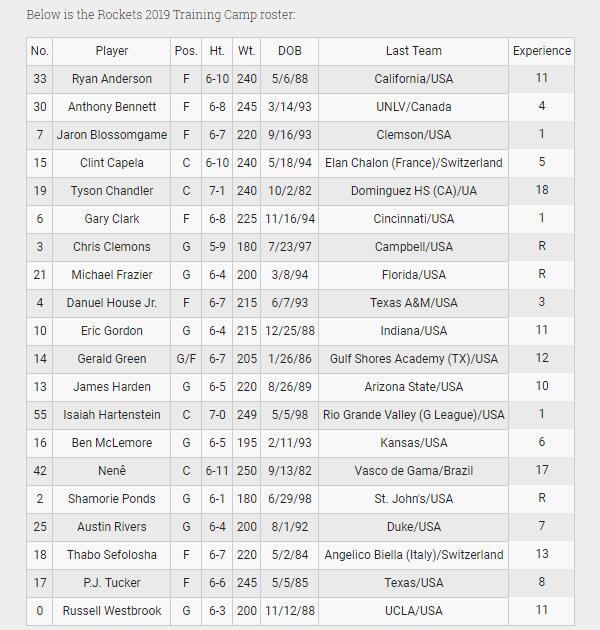 Below is the Rockets 2019 Training Camp roster:

| No. | Player | Pos. | Ht. | Wt. | DOB | Last Team | Experience |
|---|---|---|---|---|---|---|---|
| 33 | Ryan Anderson | F | 6-10 | 240 | 5/6/88 | California/USA | 11 |
| 30 | Anthony Bennett | F | 6-8 | 245 | 3/14/93 | UNLV/Canada | 4 |
| 7 | Jaron Blossomgame | F | 6-7 | 220 | 9/16/93 | Clemson/USA | 1 |
| 15 | Clint Capela | C | 6-10 | 240 | 5/18/94 | Elan Chalon (France)/Switzerland | 5 |
| 19 | Tyson Chandler | C | 7-1 | 240 | 10/2/82 | Dominguez HS (CA)/UA | 18 |
| 6 | Gary Clark | F | 6-8 | 225 | 11/16/94 | Cincinnati/USA | 1 |
| 3 | Chris Clemons | G | 5-9 | 180 | 7/23/97 | Campbell/USA | R |
| 21 | Michael Frazier | G | 6-4 | 200 | 3/8/94 | Florida/USA | R |
| 4 | Danuel House Jr. | F | 6-7 | 215 | 6/7/93 | Texas A&M/USA | 3 |
| 10 | Eric Gordon | G | 6-4 | 215 | 12/25/88 | Indiana/USA | 11 |
| 14 | Gerald Green | G/F | 6-7 | 205 | 1/26/86 | Gulf Shores Academy (TX)/USA | 12 |
| 13 | James Harden | G | 6-5 | 220 | 8/26/89 | Arizona State/USA | 10 |
| 55 | Isaiah Hartenstein | C | 7-0 | 249 | 5/5/98 | Rio Grande Valley (G League)/USA | 1 |
| 16 | Ben McLemore | G | 6-5 | 195 | 2/11/93 | Kansas/USA | 6 |
| 42 | Nenê | C | 6-11 | 250 | 9/13/82 | Vasco de Gama/Brazil | 17 |
| 2 | Shamorie Ponds | G | 6-1 | 180 | 6/29/98 | St. John's/USA | R |
| 25 | Austin Rivers | G | 6-4 | 200 | 8/1/92 | Duke/USA | 7 |
| 18 | Thabo Sefolosha | F | 6-7 | 220 | 5/2/84 | Angelico Biella (Italy)/Switzerland | 13 |
| 17 | P.J. Tucker | F | 6-6 | 245 | 5/5/85 | Texas/USA | 8 |
| 0 | Russell Westbrook | G | 6-3 | 200 | 11/12/88 | UCLA/USA | 11 |